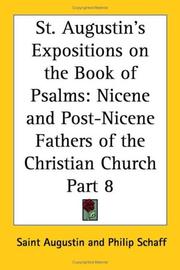 St. Augustin's Expositions on the Book of Psalms: Nicene and Post-Nicene Fathers of the Christian Church Part 8

Saint Augustin and Philip Schaff